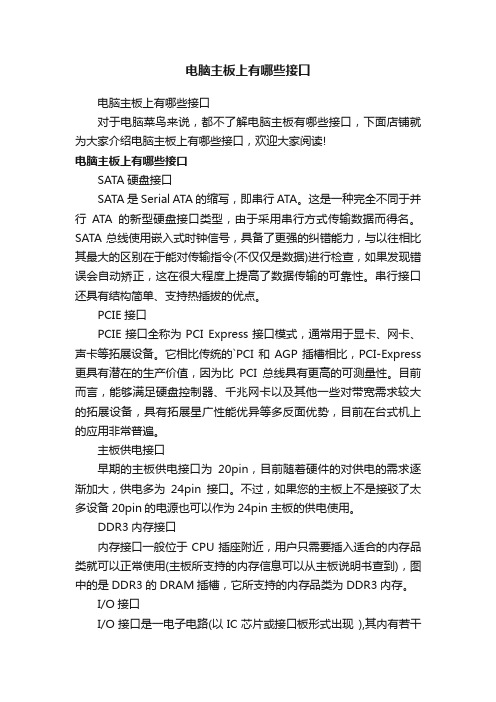 电脑主板上有哪些接口

电脑主板上有哪些接口

对于电脑菜鸟来说，都不了解电脑主板有哪些接口，下面店铺就为大家介绍电脑主板上有哪些接口，欢迎大家阅读!

电脑主板上有哪些接口

SATA 硬盘接口

SATA 是 Serial ATA 的缩写，即串行 ATA。这是一种完全不同于并行 ATA 的新型硬盘接口类型，由于采用串行方式传输数据而得名。SATA 总线使用嵌入式时钟信号，具备了更强的纠错能力，与以往相比其最大的区别在于能对传输指令(不仅仅是数据)进行检查，如果发现错误会自动矫正，这在很大程度上提高了数据传输的可靠性。串行接口还具有结构简单、支持热插拔的优点。

PCIE 接口

PCIE 接口全称为 PCI Express 接口模式，通常用于显卡、网卡、声卡等拓展设备。它相比传统的`PCI 和 AGP 插槽相比，PCI-Express 更具有潜在的生产价值，因为比 PCI 总线具有更高的可测量性。目前而言，能够满足硬盘控制器、千兆网卡以及其他一些对带宽需求较大的拓展设备，具有拓展星广性能优异等多反面优势，目前在台式机上的应用非常普遍。

主板供电接口

早期的主板供电接口为 20pin，目前随着硬件的对供电的需求逐渐加大，供电多为 24pin 接口。不过，如果您的主板上不是接驳了太多设备 20pin 的电源也可以作为 24pin 主板的供电使用。

DDR3 内存接口

内存接口一般位于 CPU 插座附近，用户只需要插入适合的内存品类就可以正常使用(主板所支持的内存信息可以从主板说明书查到)，图中的是 DDR3 的 DRAM 插槽，它所支持的内存品类为 DDR3 内存。

I/O 接口

I/O 接口是一电子电路(以 IC 芯片或接口板形式出现 ),其内有若干